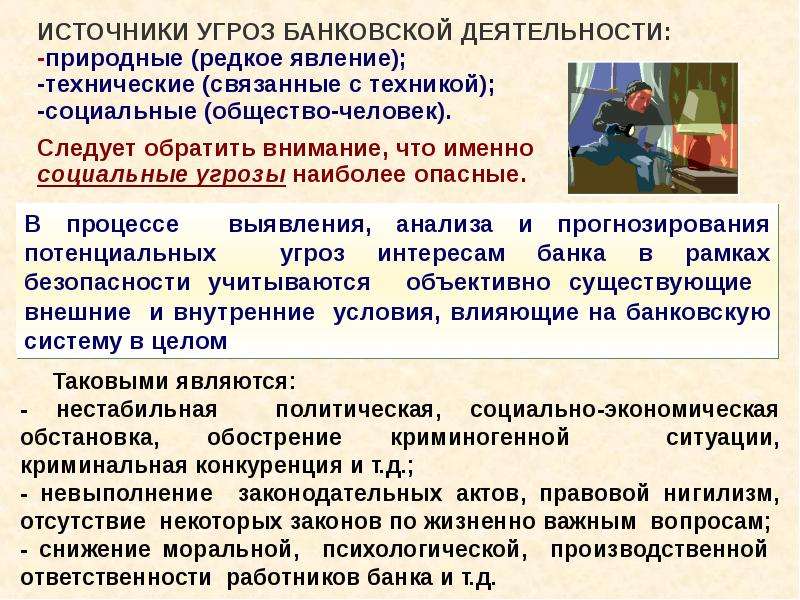 ИСТОЧНИКИ УГРОЗ БАНКОВСКОЙ ДЕЯТЕЛЬНОСТИ:
-природные (редкое явление);
-технические (связанные с техникой);
-социальные (общество-человек).

Следует обратить внимание, что именно социальные угрозы наиболее опасные.

В процессе выявления, анализа и прогнозирования потенциальных угроз интересам банка в рамках безопасности учитываются объективно существующие внешние и внутренние условия, влияющие на банковскую систему в целом

Таковыми являются:
- нестабильная политическая, социально-экономическая обстановка, обострение криминогенной ситуации, криминальная конкуренция и т.д.;
- невыполнение законодательных актов, правовой нигилизм, отсутствие некоторых законов по жизненно важным вопросам;
- снижение моральной, психологической, производственной ответственности работников банка и т.д.